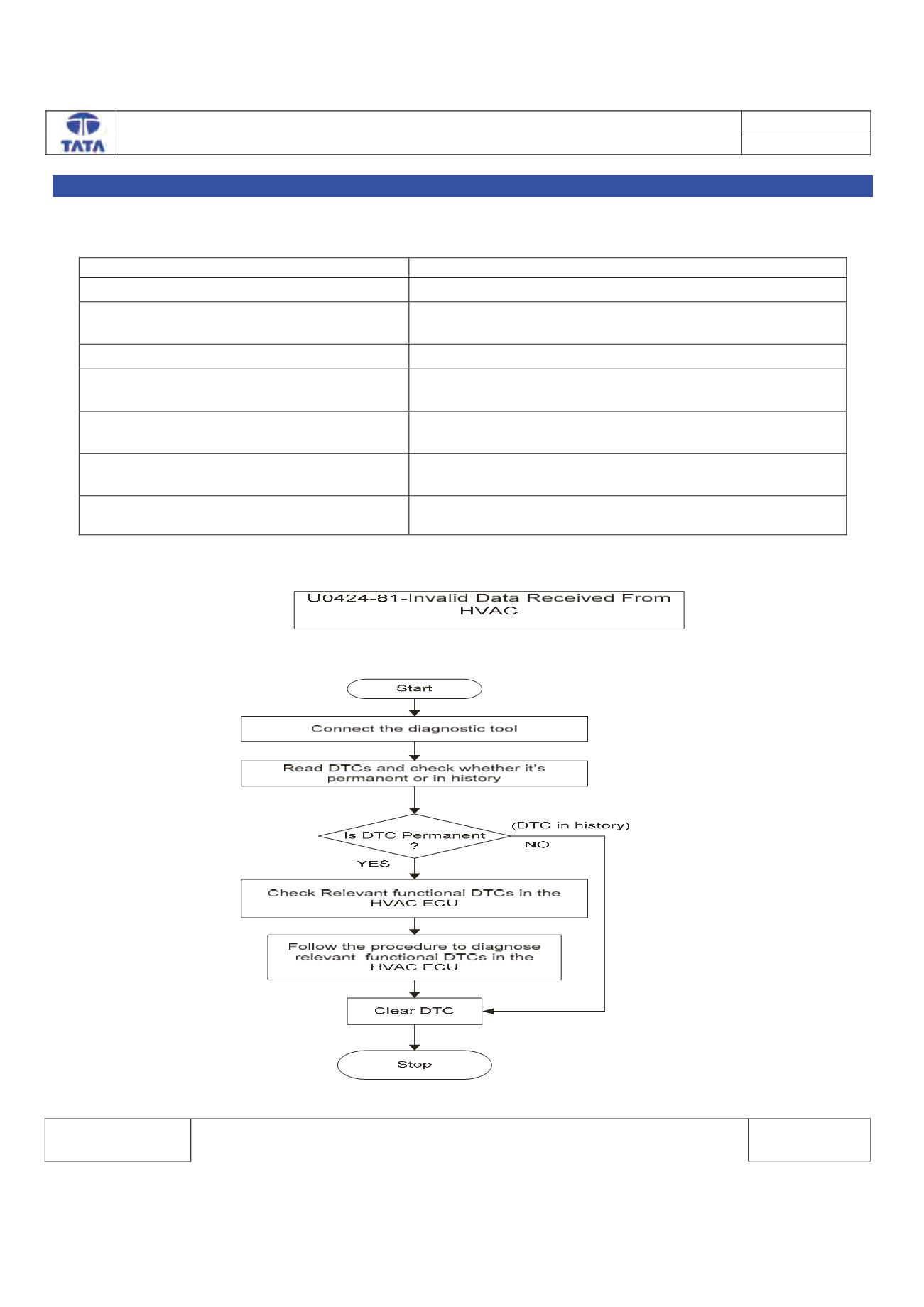 TATA

U0424-81-Invalid Data Received From HVAC

Start

Connect the diagnostic tool

Read DTCs and check whether it's permanent or in history

Is DTC Permanent ?

(DTC in history)

NO

YES

Check Relevant functional DTCs in the HVAC ECU

Follow the procedure to diagnose relevant functional DTCs in the HVAC ECU

Clear DTC

Stop